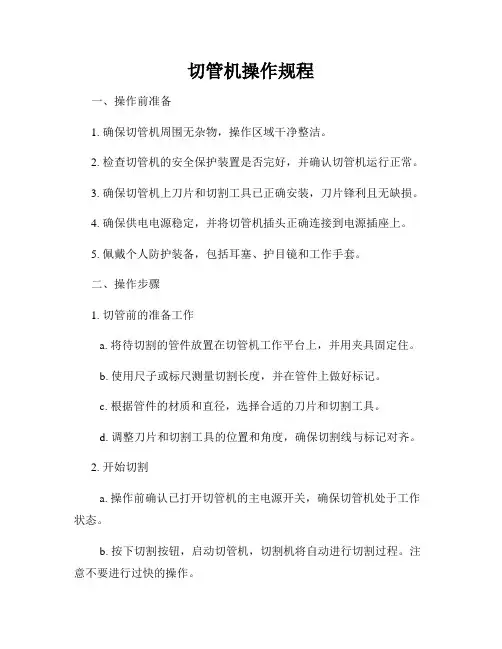 切管机操作规程

一、操作前准备

1. 确保切管机周围无杂物，操作区域干净整洁。

2. 检查切管机的安全保护装置是否完好，并确认切管机运行正常。

3. 确保切管机上刀片和切割工具已正确安装，刀片锋利且无缺损。

4. 确保供电电源稳定，并将切管机插头正确连接到电源插座上。

5. 佩戴个人防护装备，包括耳塞、护目镜和工作手套。

二、操作步骤

1. 切管前的准备工作

a. 将待切割的管件放置在切管机工作平台上，并用夹具固定住。

b. 使用尺子或标尺测量切割长度，并在管件上做好标记。

c. 根据管件的材质和直径，选择合适的刀片和切割工具。

d. 调整刀片和切割工具的位置和角度，确保切割线与标记对齐。

2. 开始切割

a. 操作前确认已打开切管机的主电源开关，确保切管机处于工作状态。

b. 按下切割按钮，启动切管机，切割机将自动进行切割过程。注意不要进行过快的操作。